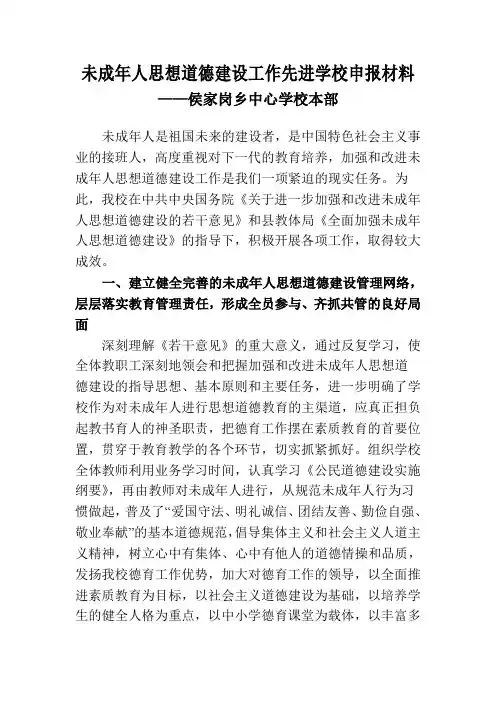 未成年人思想道德建设工作先进学校申报材料
——侯家岗乡中心学校本部

未成年人是祖国未来的建设者，是中国特色社会主义事业的接班人，高度重视对下一代的教育培养，加强和改进未成年人思想道德建设工作是我们一项紧迫的现实任务。为此，我校在中共中央国务院《关于进一步加强和改进未成年人思想道德建设的若干意见》和县教体局《全面加强未成年人思想道德建设》的指导下，积极开展各项工作，取得较大成效。

一、建立健全完善的未成年人思想道德建设管理网络，层层落实教育管理责任，形成全员参与、齐抓共管的良好局面

深刻理解《若干意见》的重大意义，通过反复学习，使全体教职工深刻地领会和把握加强和改进未成年人思想道德建设的指导思想、基本原则和主要任务，进一步明确了学校作为对未成年人进行思想道德教育的主渠道，应真正担负起教书育人的神圣职责，把德育工作摆在素质教育的首要位置，贯穿于教育教学的各个环节，切实抓紧抓好。组织学校全体教师利用业务学习时间，认真学习《公民道德建设实施纲要》，再由教师对未成年人进行，从规范未成年人行为习惯做起，普及了“爱国守法、明礼诚信、团结友善、勤俭自强、敬业奉献”的基本道德规范，倡导集体主义和社会主义人道主义精神，树立心中有集体、心中有他人的道德情操和品质，发扬我校德育工作优势，加大对德育工作的领导，以全面推进素质教育为目标，以社会主义道德建设为基础，以培养学生的健全人格为重点，以中小学德育课堂为载体，以丰富多